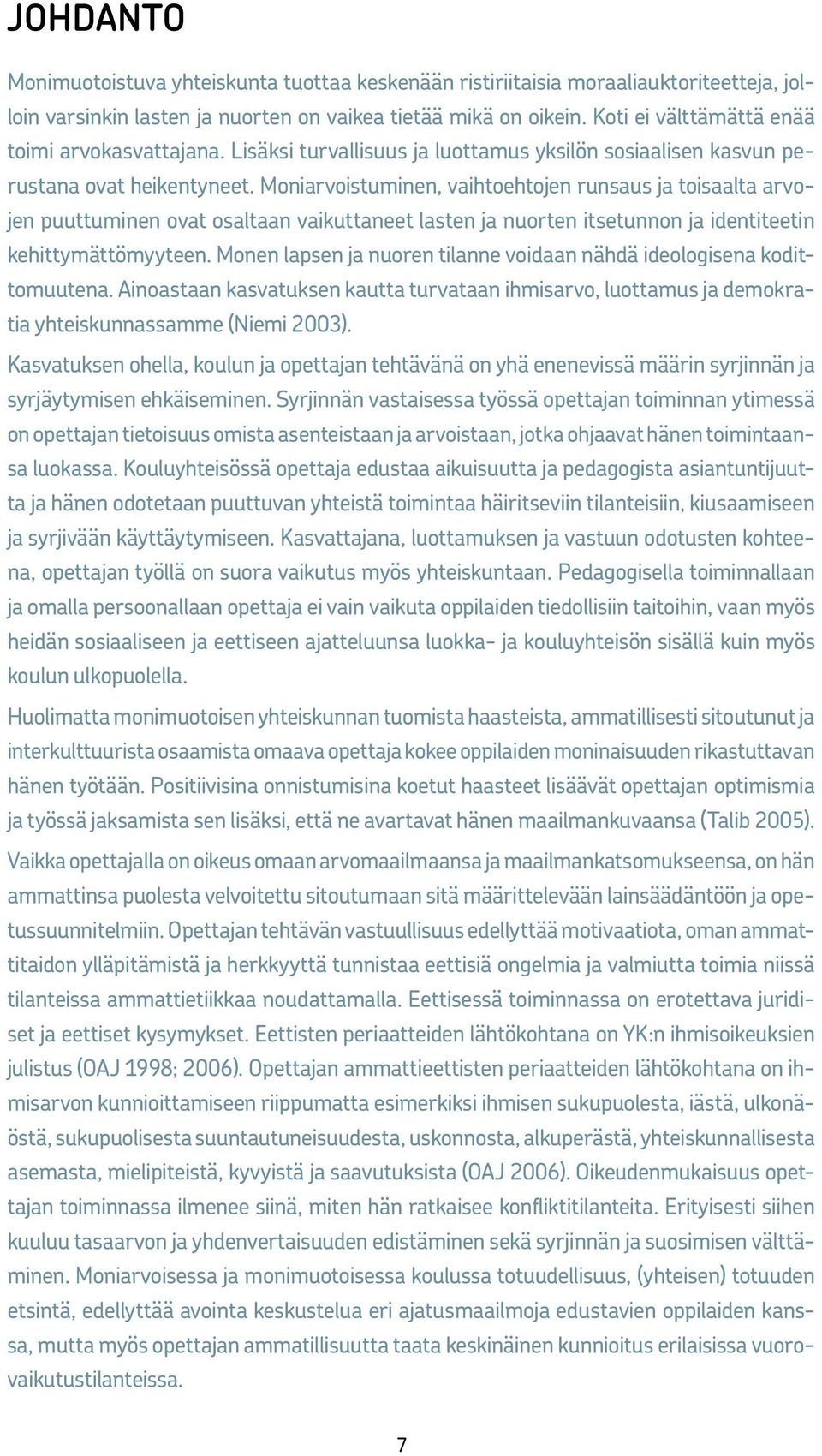 JOHDANTO

Monimuotoistuva yhteiskunta tuottaa keskenään ristiriitaisia moraaliauktoriteetteja, jolloin varsinkin lasten ja nuorten on vaikea tietää mikä on oikein. Koti ei välttämättä enää toimi arvokasvattajana. Lisäksi turvallisuus ja luottamus yksilön sosiaalisen kasvun perustana ovat heikentyneet. Moniarvoistuminen, vaihtoehtojen runsaus ja toisaalta arvojen puuttuminen ovat osaltaan vaikuttaneet lasten ja nuorten itsetunnon ja identiteetin kehittymättömyyteen. Monen lapsen ja nuoren tilanne voidaan nähdä ideologisena kodittomuutena. Ainoastaan kasvatuksen kautta turvataan ihmisarvo, luottamus ja demokratia yhteiskunnassamme (Niemi 2003).

Kasvatuksen ohella, koulun ja opettajan tehtävänä on yhä enenevissä määrin syrjinnän ja syrjäytymisen ehkäiseminen. Syrjinnän vastaisessa työssä opettajan toiminnan ytimessä on opettajan tietoisuus omista asenteistaan ja arvoistaan, jotka ohjaavat hänen toimintaansa luokassa. Kouluyhteisössä opettaja edustaa aikuisuutta ja pedagogista asiantuntijuutta ja hänen odotetaan puuttuvan yhteistä toimintaa häiritseviin tilanteisiin, kiusaamiseen ja syrjivään käyttäytymiseen. Kasvattajana, luottamuksen ja vastuun odotusten kohteena, opettajan työllä on suora vaikutus myös yhteiskuntaan. Pedagogisella toiminnallaan ja omalla persoonallaan opettaja ei vain vaikuta oppilaiden tiedollisiin taitoihin, vaan myös heidän sosiaaliseen ja eettiseen ajatteluunsa luokka- ja kouluyhteisön sisällä kuin myös koulun ulkopuolella.

Huolimatta monimuotoisen yhteiskunnan tuomista haasteista, ammatillisesti sitoutunut ja interkulttuurista osaamista omaava opettaja kokee oppilaiden moninaisuuden rikastuttavan hänen työtään. Positiivisina onnistumisina koetut haasteet lisäävät opettajan optimismia ja työssä jaksamista sen lisäksi, että ne avartavat hänen maailmankuvaansa (Talib 2005).

Vaikka opettajalla on oikeus omaan arvomaailmaansa ja maailmankatsomukseensa, on hän ammattinsa puolesta velvoitettu sitoutumaan sitä määrittelevään lainsäädäntöön ja opetussuunnitelmiin. Opettajan tehtävän vastuullisuus edellyttää motivaatiota, oman ammattitaidon ylläpitämistä ja herkkyyttä tunnistaa eettisiä ongelmia ja valmiutta toimia niissä tilanteissa ammattietiikkaa noudattamalla. Eettisessä toiminnassa on erotettava juridiset ja eettiset kysymykset. Eettisten periaatteiden lähtökohtana on YK:n ihmisoikeuksien julistus (OAJ 1998; 2006). Opettajan ammattieettisten periaatteiden lähtökohtana on ihmisarvon kunnioittamiseen riippumatta esimerkiksi ihmisen sukupuolesta, iästä, ulkonäöstä, sukupuolisesta suuntautuneisuudesta, uskonnosta, alkuperästä, yhteiskunnallisesta asemasta, mielipiteistä, kyvyistä ja saavutuksista (OAJ 2006). Oikeudenmukaisuus opettajan toiminnassa ilmenee siinä, miten hän ratkaisee konfliktitilanteita. Erityisesti siihen kuuluu tasaarvon ja yhdenvertaisuuden edistäminen sekä syrjinnän ja suosimisen välttäminen. Moniarvoisessa ja monimuotoisessa koulussa totuudellisuus, (yhteisen) totuuden etsintä, edellyttää avointa keskustelua eri ajatusmaailmoja edustavien oppilaiden kanssa, mutta myös opettajan ammatillisuutta taata keskinäinen kunnioitus erilaisissa vuorovaikutustilanteissa.

7